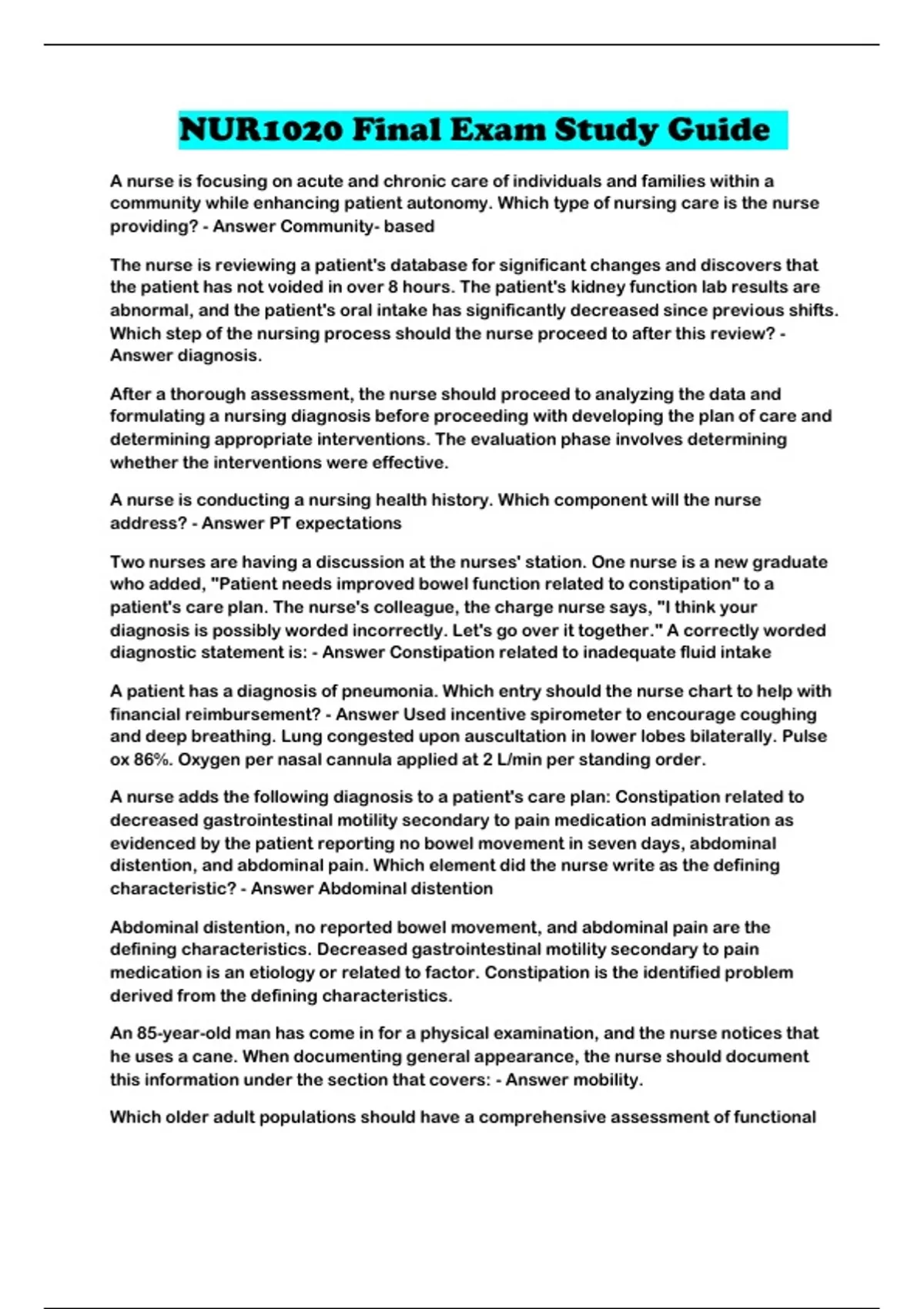 NUR1020 Final Exam Study Guide

A nurse is focusing on acute and chronic care of individuals and families within a community while enhancing patient autonomy. Which type of nursing care is the nurse providing? - Answer Community- based

The nurse is reviewing a patient's database for significant changes and discovers that the patient has not voided in over 8 hours. The patient's kidney function lab results are abnormal, and the patient's oral intake has significantly decreased since previous shifts. Which step of the nursing process should the nurse proceed to after this review? - Answer diagnosis.

After a thorough assessment, the nurse should proceed to analyzing the data and formulating a nursing diagnosis before proceeding with developing the plan of care and determining appropriate interventions. The evaluation phase involves determining whether the interventions were effective.

A nurse is conducting a nursing health history. Which component will the nurse address? - Answer PT expectations

Two nurses are having a discussion at the nurses' station. One nurse is a new graduate who added, "Patient needs improved bowel function related to constipation" to a patient's care plan. The nurse's colleague, the charge nurse says, "I think your diagnosis is possibly worded incorrectly. Let's go over it together." A correctly worded diagnostic statement is: - Answer Constipation related to inadequate fluid intake

A patient has a diagnosis of pneumonia. Which entry should the nurse chart to help with financial reimbursement? - Answer Used incentive spirometer to encourage coughing and deep breathing. Lung congested upon auscultation in lower lobes bilaterally. Pulse ox 86%. Oxygen per nasal cannula applied at 2 L/min per standing order.

A nurse adds the following diagnosis to a patient's care plan: Constipation related to decreased gastrointestinal motility secondary to pain medication administration as evidenced by the patient reporting no bowel movement in seven days, abdominal distention, and abdominal pain. Which element did the nurse write as the defining characteristic? - Answer Abdominal distention

Abdominal distention, no reported bowel movement, and abdominal pain are the defining characteristics. Decreased gastrointestinal motility secondary to pain medication is an etiology or related to factor. Constipation is the identified problem derived from the defining characteristics.

An 85-year-old man has come in for a physical examination, and the nurse notices that he uses a cane. When documenting general appearance, the nurse should document this information under the section that covers: - Answer mobility.

Which older adult populations should have a comprehensive assessment of functional